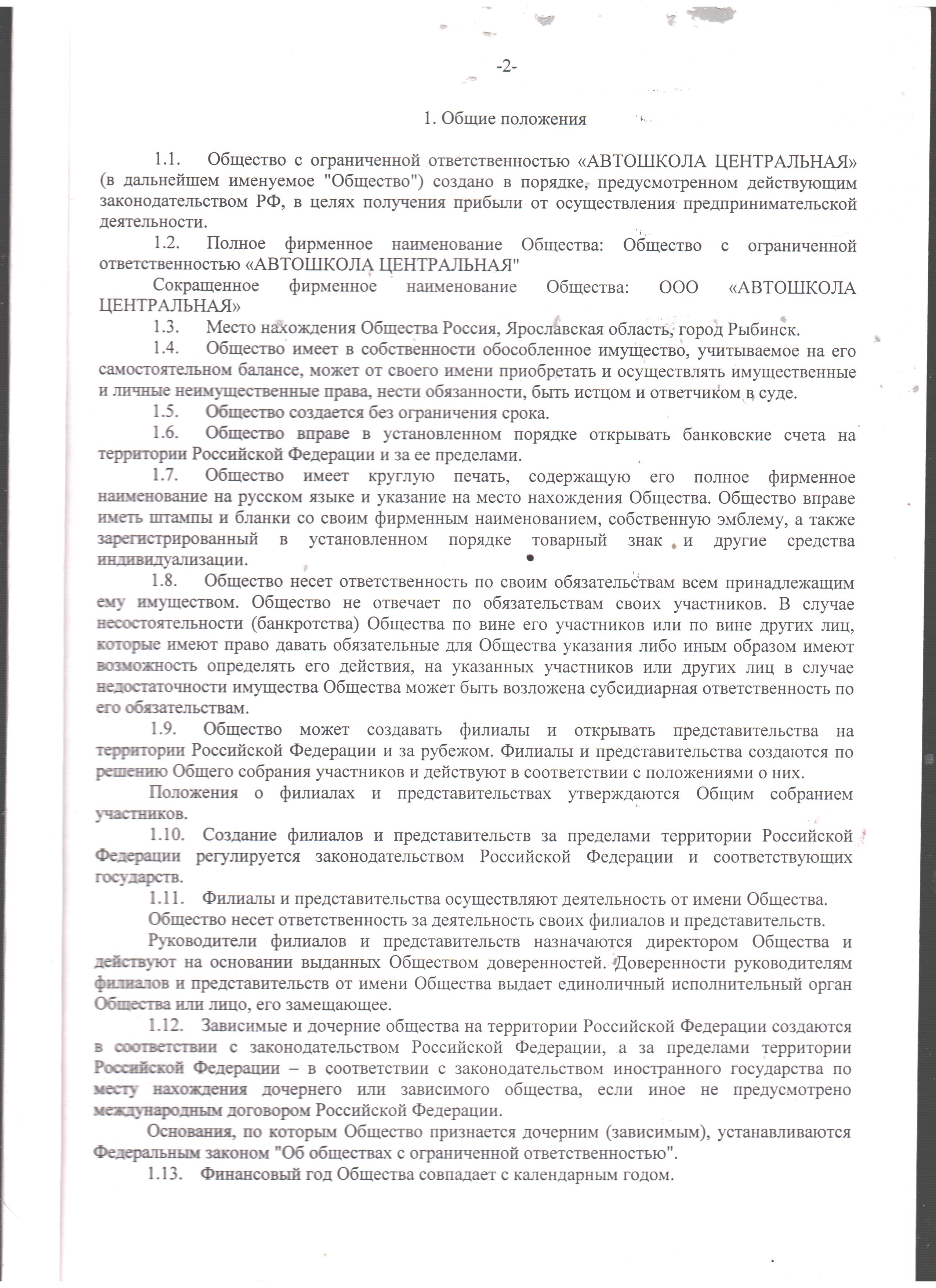 -2-

1. Общие положения

1.1. Общество с ограниченной ответственностью «АВТОШКОЛА ЦЕНТРАЛЬНАЯ» (в дальнейшем именуемое "Общество") создано в порядке, предусмотренном действующим законодательством РФ, в целях получения прибыли от осуществления предпринимательской деятельности.

1.2. Полное фирменное наименование Общества: Общество с ограниченной ответственностью «АВТОШКОЛА ЦЕНТРАЛЬНАЯ"

Сокращенное фирменное наименование Общества: ООО «АВТОШКОЛА ЦЕНТРАЛЬНАЯ»

1.3. Место нахождения Общества Россия, Ярославская область, город Рыбинск.

1.4. Общество имеет в собственности обособленное имущество, учитываемое на его самостоятельном балансе, может от своего имени приобретать и осуществлять имущественные и личные неимущественные права, нести обязанности, быть истцом и ответчиком в суде.

1.5. Общество создается без ограничения срока.

1.6. Общество вправе в установленном порядке открывать банковские счета на территории Российской Федерации и за ее пределами.

1.7. Общество имеет круглую печать, содержащую его полное фирменное наименование на русском языке и указание на место нахождения Общества. Общество вправе иметь штампы и бланки со своим фирменным наименованием, собственную эмблему, а также зарегистрированный в установленном порядке товарный знак и другие средства индивидуализации.

1.8. Общество несет ответственность по своим обязательствам всем принадлежащим ему имуществом. Общество не отвечает по обязательствам своих участников. В случае несостоятельности (банкротства) Общества по вине его участников или по вине других лиц, которые имеют право давать обязательные для Общества указания либо иным образом имеют возможность определять его действия, на указанных участников или других лиц в случае недостаточности имущества Общества может быть возложена субсидиарная ответственность по его обязательствам.

1.9. Общество может создавать филиалы и открывать представительства на территории Российской Федерации и за рубежом. Филиалы и представительства создаются по решению Общего собрания участников и действуют в соответствии с положениями о них.

Положения о филиалах и представительствах утверждаются Общим собранием участников.

1.10. Создание филиалов и представительств за пределами территории Российской Федерации регулируется законодательством Российской Федерации и соответствующих государств.

1.11. Филиалы и представительства осуществляют деятельность от имени Общества.

Общество несет ответственность за деятельность своих филиалов и представительств.

Руководители филиалов и представительств назначаются директором Общества и действуют на основании выданных Обществом доверенностей. Доверенности руководителям филиалов и представительств от имени Общества выдает единоличный исполнительный орган Общества или лицо, его замещающее.

1.12. Зависимые и дочерние общества на территории Российской Федерации создаются в соответствии с законодательством Российской Федерации, а за пределами территории Российской Федерации – в соответствии с законодательством иностранного государства по месту нахождения дочернего или зависимого общества, если иное не предусмотрено международным договором Российской Федерации.

Основания, по которым Общество признается дочерним (зависимым), устанавливаются Федеральным законом "Об обществах с ограниченной ответственностью".

1.13. Финансовый год Общества совпадает с календарным годом.